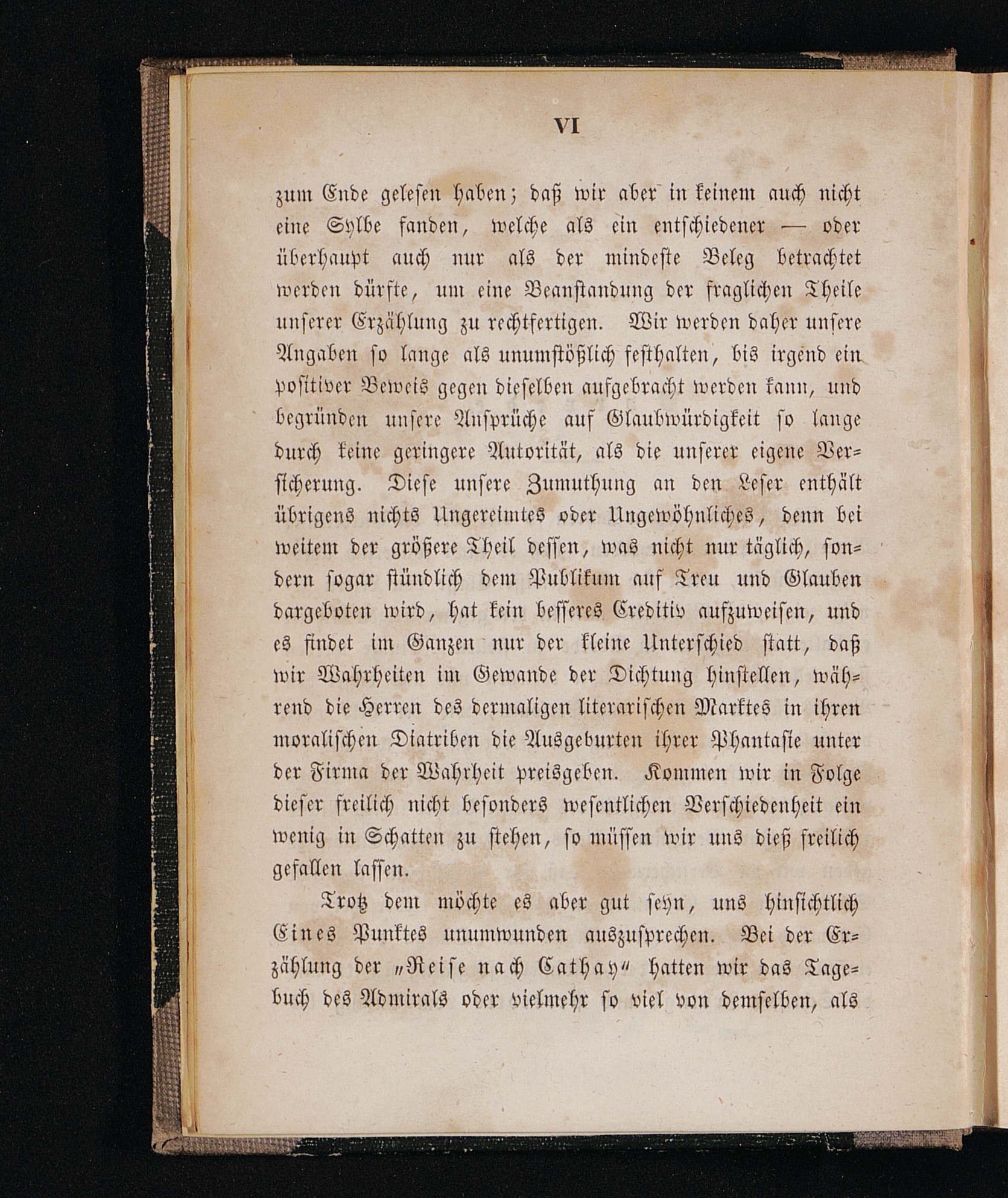 VI

zum Ende gelesen haben; daß wir aber in keinem auch nicht eine Sylbe fanden, welche als ein entschiedener — oder überhaupt auch nur als der mindeste Beleg betrachtet werden dürfte, um eine Beanstandung der fraglichen Theile unserer Erzählung zu rechtfertigen. Wir werden daher unsere Angaben so lange als unumstößlich festhalten, bis irgend ein positiver Beweis gegen dieselben aufgebracht werden kann, und begründen unsere Ansprüche auf Glaubwürdigkeit so lange durch keine geringere Autorität, als die unserer eigene Versicherung. Diese unsere Zumuthung an den Leser enthält übrigens nichts Ungereimtes oder Ungewöhnliches, denn bei weitem der größere Theil dessen, was nicht nur täglich, sondern sogar stündlich dem Publikum auf Treu und Glauben dargeboten wird, hat kein besseres Creditiv aufzuweisen, und es findet im Ganzen nur der kleine Unterschied statt, daß wir Wahrheiten im Gewande der Dichtung hinstellen, während die Herren des dermaligen literarischen Marktes in ihren moralischen Diatriben die Ausgeburten ihrer Phantasie unter der Firma der Wahrheit preisgeben. Kommen wir in Folge dieser freilich nicht besonders wesentlichen Verschiedenheit ein wenig in Schatten zu stehen, so müssen wir uns dieß freilich gefallen lassen.

Trotz dem möchte es aber gut seyn, uns hinsichtlich Eines Punktes unumwunden auszusprechen. Bei der Erzählung der „Reise nach Cathay“ hatten wir das Tagebuch des Admirals oder vielmehr so viel von demselben, als